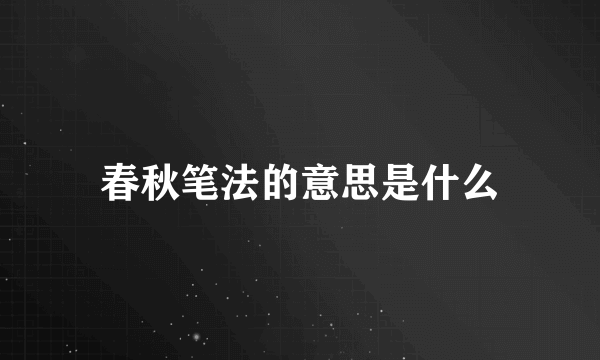 春秋笔法的意思是什么